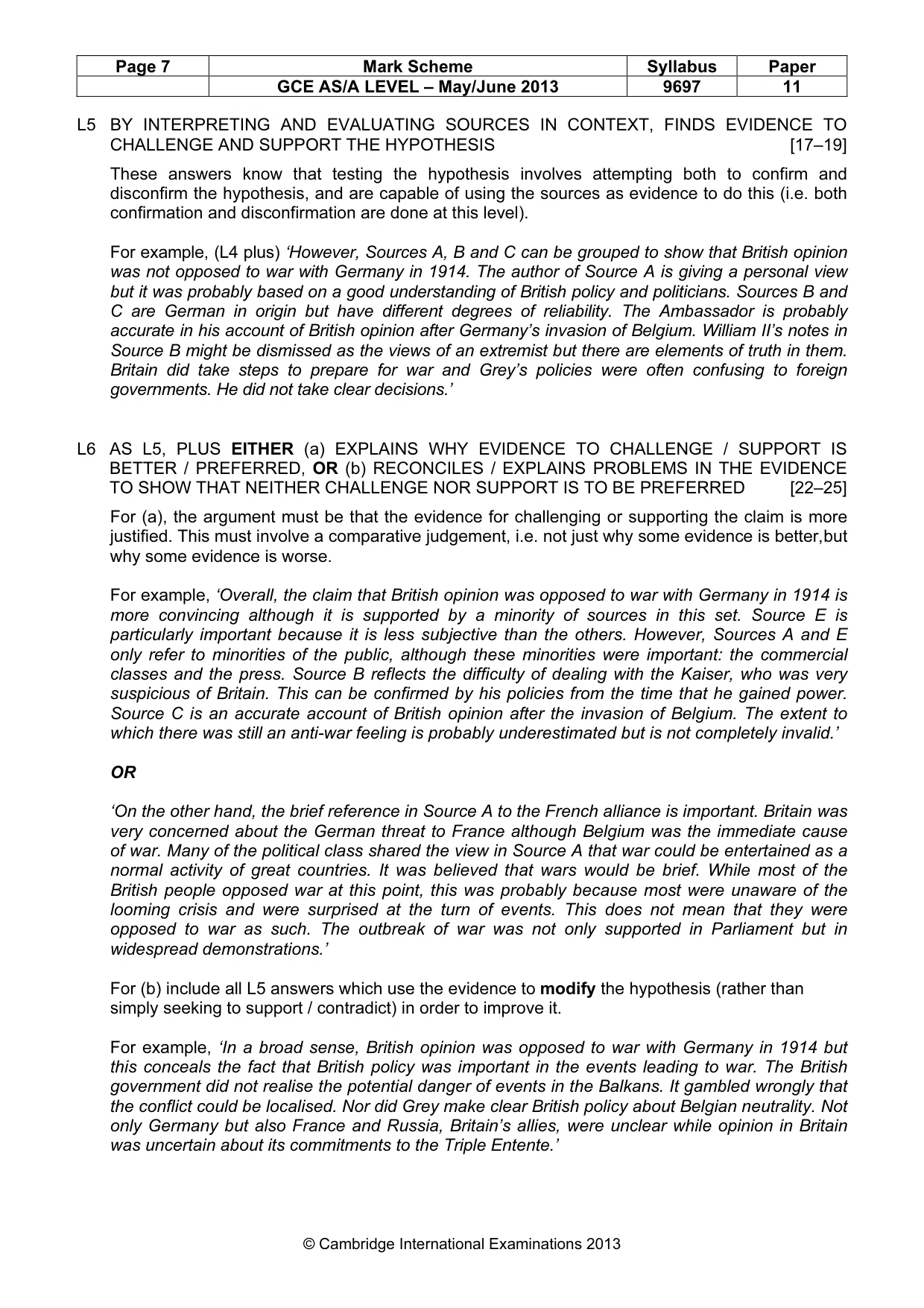 | Page 7 | Mark Scheme | Syllabus | Paper |
|---|---|---|---|
|  | GCE AS/A LEVEL – May/June 2013 | 9697 | 11 |

L5 BY INTERPRETING AND EVALUATING SOURCES IN CONTEXT, FINDS EVIDENCE TO CHALLENGE AND SUPPORT THE HYPOTHESIS [17–19]

These answers know that testing the hypothesis involves attempting both to confirm and disconfirm the hypothesis, and are capable of using the sources as evidence to do this (i.e. both confirmation and disconfirmation are done at this level).

For example, (L4 plus) 'However, Sources A, B and C can be grouped to show that British opinion was not opposed to war with Germany in 1914. The author of Source A is giving a personal view but it was probably based on a good understanding of British policy and politicians. Sources B and C are German in origin but have different degrees of reliability. The Ambassador is probably accurate in his account of British opinion after Germany's invasion of Belgium. William II's notes in Source B might be dismissed as the views of an extremist but there are elements of truth in them. Britain did take steps to prepare for war and Grey's policies were often confusing to foreign governments. He did not take clear decisions.'

L6 AS L5, PLUS EITHER (a) EXPLAINS WHY EVIDENCE TO CHALLENGE / SUPPORT IS BETTER / PREFERRED, OR (b) RECONCILES / EXPLAINS PROBLEMS IN THE EVIDENCE TO SHOW THAT NEITHER CHALLENGE NOR SUPPORT IS TO BE PREFERRED [22–25]

For (a), the argument must be that the evidence for challenging or supporting the claim is more justified. This must involve a comparative judgement, i.e. not just why some evidence is better,but why some evidence is worse.

For example, 'Overall, the claim that British opinion was opposed to war with Germany in 1914 is more convincing although it is supported by a minority of sources in this set. Source E is particularly important because it is less subjective than the others. However, Sources A and E only refer to minorities of the public, although these minorities were important: the commercial classes and the press. Source B reflects the difficulty of dealing with the Kaiser, who was very suspicious of Britain. This can be confirmed by his policies from the time that he gained power. Source C is an accurate account of British opinion after the invasion of Belgium. The extent to which there was still an anti-war feeling is probably underestimated but is not completely invalid.'

OR

'On the other hand, the brief reference in Source A to the French alliance is important. Britain was very concerned about the German threat to France although Belgium was the immediate cause of war. Many of the political class shared the view in Source A that war could be entertained as a normal activity of great countries. It was believed that wars would be brief. While most of the British people opposed war at this point, this was probably because most were unaware of the looming crisis and were surprised at the turn of events. This does not mean that they were opposed to war as such. The outbreak of war was not only supported in Parliament but in widespread demonstrations.'

For (b) include all L5 answers which use the evidence to modify the hypothesis (rather than simply seeking to support / contradict) in order to improve it.

For example, 'In a broad sense, British opinion was opposed to war with Germany in 1914 but this conceals the fact that British policy was important in the events leading to war. The British government did not realise the potential danger of events in the Balkans. It gambled wrongly that the conflict could be localised. Nor did Grey make clear British policy about Belgian neutrality. Not only Germany but also France and Russia, Britain's allies, were unclear while opinion in Britain was uncertain about its commitments to the Triple Entente.'

© Cambridge International Examinations 2013